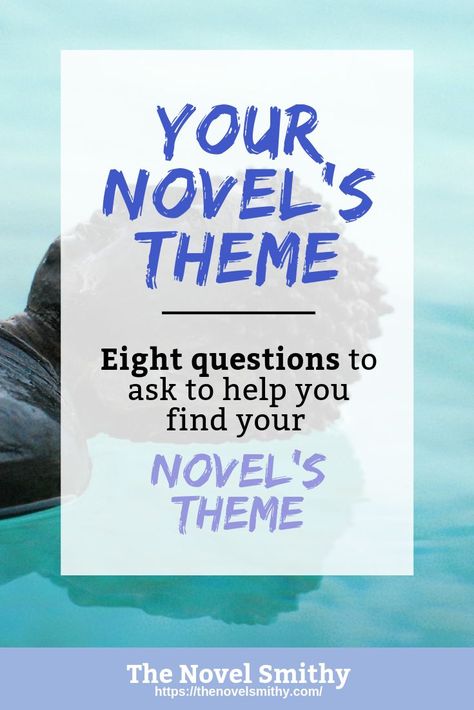 YOUR NOVEL'S THEME

Eight questions to ask to help you find your

NOVEL'S THEME

The Novel Smithy
https://thenovelsmithy.com/